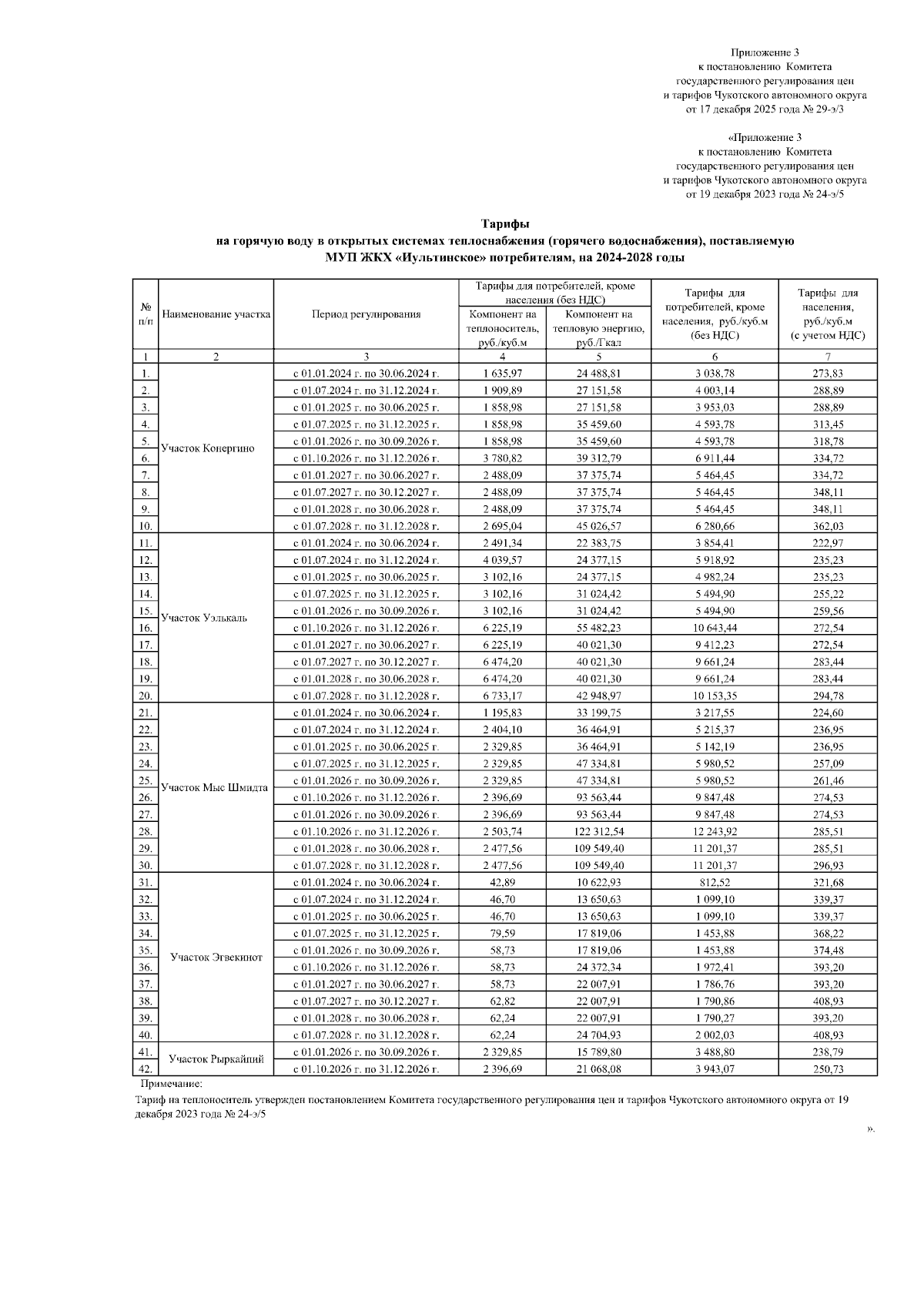 Приложение 3
к постановлению Комитета
государственного регулирования цен
и тарифов Чукотского автономного округа
от 17 декабря 2025 года № 29-э/3

«Приложение 3
к постановлению Комитета
государственного регулирования цен
и тарифов Чукотского автономного округа
от 19 декабря 2023 года № 24-э/5

Тарифы
на горячую воду в открытых системах теплоснабжения (горячего водоснабжения), поставляемую МУП ЖКХ «Иультинское» потребителям, на 2024-2028 годы

| № п/п | Наименование участка | Период регулирования | Тарифы для потребителей, кроме населения (без НДС) Компонент на теплоноситель, руб./куб.м | Тарифы для потребителей, кроме населения (без НДС) Компонент на тепловую энергию, руб./Гкал | Тарифы для потребителей, кроме населения, руб./куб.м (без НДС) | Тарифы для населения, руб./куб.м (с учетом НДС) |
|---|---|---|---|---|---|---|
| 1 | 2 | 3 | 4 | 5 | 6 | 7 |
| 1. | Участок Конергино | с 01.01.2024 г. по 30.06.2024 г. | 1 635,97 | 24 488,81 | 3 038,78 | 273,83 |
| 2. | | с 01.07.2024 г. по 31.12.2024 г. | 1 909,89 | 27 151,58 | 4 003,14 | 288,89 |
| 3. | | с 01.01.2025 г. по 30.06.2025 г. | 1 858,98 | 27 151,58 | 3 953,03 | 288,89 |
| 4. | | с 01.07.2025 г. по 31.12.2025 г. | 1 858,98 | 35 459,60 | 4 593,78 | 313,45 |
| 5. | | с 01.01.2026 г. по 30.09.2026 г. | 1 858,98 | 35 459,60 | 4 593,78 | 318,78 |
| 6. | | с 01.10.2026 г. по 31.12.2026 г. | 3 780,82 | 39 312,79 | 6 911,44 | 334,72 |
| 7. | | с 01.01.2027 г. по 30.06.2027 г. | 2 488,09 | 37 375,74 | 5 464,45 | 334,72 |
| 8. | | с 01.07.2027 г. по 30.12.2027 г. | 2 488,09 | 37 375,74 | 5 464,45 | 348,11 |
| 9. | | с 01.01.2028 г. по 30.06.2028 г. | 2 488,09 | 37 375,74 | 5 464,45 | 348,11 |
| 10. | | с 01.07.2028 г. по 31.12.2028 г. | 2 695,04 | 45 026,57 | 6 280,66 | 362,03 |
| 11. | Участок Уэлькаль | с 01.01.2024 г. по 30.06.2024 г. | 2 491,34 | 22 383,75 | 3 854,41 | 222,97 |
| 12. | | с 01.07.2024 г. по 31.12.2024 г. | 4 039,57 | 24 377,15 | 5 918,92 | 235,23 |
| 13. | | с 01.01.2025 г. по 30.06.2025 г. | 3 102,16 | 24 377,15 | 4 982,24 | 235,23 |
| 14. | | с 01.07.2025 г. по 31.12.2025 г. | 3 102,16 | 31 024,42 | 5 494,90 | 255,22 |
| 15. | | с 01.01.2026 г. по 30.09.2026 г. | 3 102,16 | 31 024,42 | 5 494,90 | 259,56 |
| 16. | | с 01.10.2026 г. по 31.12.2026 г. | 6 225,19 | 55 482,23 | 10 643,44 | 272,54 |
| 17. | | с 01.01.2027 г. по 30.06.2027 г. | 6 225,19 | 40 021,30 | 9 412,23 | 272,54 |
| 18. | | с 01.07.2027 г. по 30.12.2027 г. | 6 474,20 | 40 021,30 | 9 661,24 | 283,44 |
| 19. | | с 01.01.2028 г. по 30.06.2028 г. | 6 474,20 | 40 021,30 | 9 661,24 | 283,44 |
| 20. | | с 01.07.2028 г. по 31.12.2028 г. | 6 733,17 | 42 948,97 | 10 153,35 | 294,78 |
| 21. | Участок Мыс Шмидта | с 01.01.2024 г. по 30.06.2024 г. | 1 195,83 | 33 199,75 | 3 217,55 | 224,60 |
| 22. | | с 01.07.2024 г. по 31.12.2024 г. | 2 404,10 | 36 464,91 | 5 215,37 | 236,95 |
| 23. | | с 01.01.2025 г. по 30.06.2025 г. | 2 329,85 | 36 464,91 | 5 142,19 | 236,95 |
| 24. | | с 01.07.2025 г. по 31.12.2025 г. | 2 329,85 | 47 334,81 | 5 980,52 | 257,09 |
| 25. | | с 01.01.2026 г. по 30.09.2026 г. | 2 329,85 | 47 334,81 | 5 980,52 | 261,46 |
| 26. | | с 01.10.2026 г. по 31.12.2026 г. | 2 396,69 | 93 563,44 | 9 847,48 | 274,53 |
| 27. | | с 01.01.2026 г. по 30.09.2026 г. | 2 396,69 | 93 563,44 | 9 847,48 | 274,53 |
| 28. | | с 01.10.2026 г. по 31.12.2026 г. | 2 503,74 | 122 312,54 | 12 243,92 | 285,51 |
| 29. | | с 01.01.2028 г. по 30.06.2028 г. | 2 477,56 | 109 549,40 | 11 201,37 | 285,51 |
| 30. | | с 01.07.2028 г. по 31.12.2028 г. | 2 477,56 | 109 549,40 | 11 201,37 | 296,93 |
| 31. | Участок Эгвекинот | с 01.01.2024 г. по 30.06.2024 г. | 42,89 | 10 622,93 | 812,52 | 321,68 |
| 32. | | с 01.07.2024 г. по 31.12.2024 г. | 46,70 | 13 650,63 | 1 099,10 | 339,37 |
| 33. | | с 01.01.2025 г. по 30.06.2025 г. | 46,70 | 13 650,63 | 1 099,10 | 339,37 |
| 34. | | с 01.07.2025 г. по 31.12.2025 г. | 79,59 | 17 819,06 | 1 453,88 | 368,22 |
| 35. | | с 01.01.2026 г. по 30.09.2026 г. | 58,73 | 17 819,06 | 1 453,88 | 374,48 |
| 36. | | с 01.10.2026 г. по 31.12.2026 г. | 58,73 | 24 372,34 | 1 972,41 | 393,20 |
| 37. | | с 01.01.2027 г. по 30.06.2027 г. | 58,73 | 22 007,91 | 1 786,76 | 393,20 |
| 38. | | с 01.07.2027 г. по 30.12.2027 г. | 62,82 | 22 007,91 | 1 790,86 | 408,93 |
| 39. | | с 01.01.2028 г. по 30.06.2028 г. | 62,24 | 22 007,91 | 1 790,27 | 393,20 |
| 40. | | с 01.07.2028 г. по 31.12.2028 г. | 62,24 | 24 704,93 | 2 002,03 | 408,93 |
| 41. | Участок Рыркайпий | с 01.01.2026 г. по 30.09.2026 г. | 2 329,85 | 15 789,80 | 3 488,80 | 238,79 |
| 42. | | с 01.10.2026 г. по 31.12.2026 г. | 2 396,69 | 21 068,08 | 3 943,07 | 250,73 |

Примечание:
Тариф на теплоноситель утвержден постановлением Комитета государственного регулирования цен и тарифов Чукотского автономного округа от 19 декабря 2023 года № 24-э/5

».